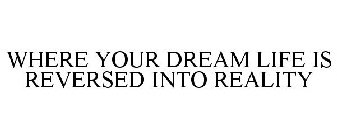 WHERE YOUR DREAM LIFE IS REVERSED INTO REALITY